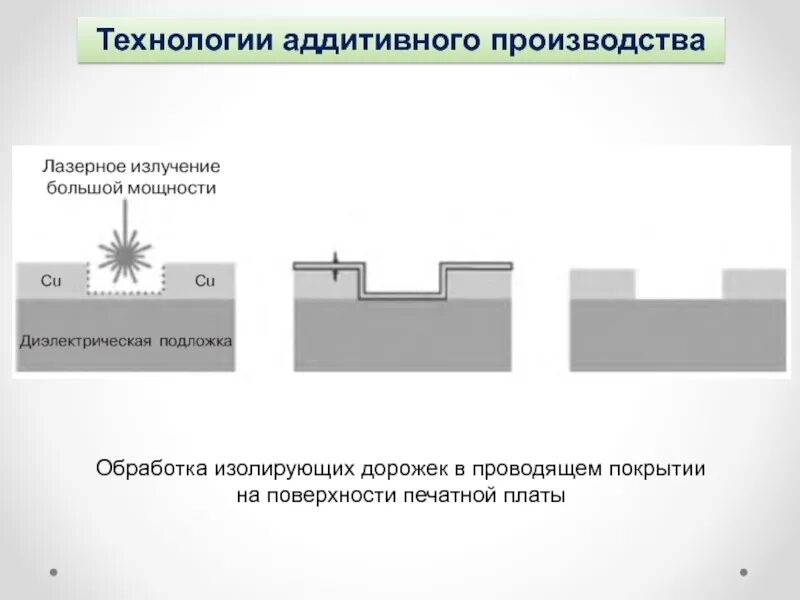 Технологии аддитивного производства

Лазерное излучение большой мощности

Cu

Cu

Диэлектрическая подложка

Обработка изолирующих дорожек в проводящем покрытии на поверхности печатной платы